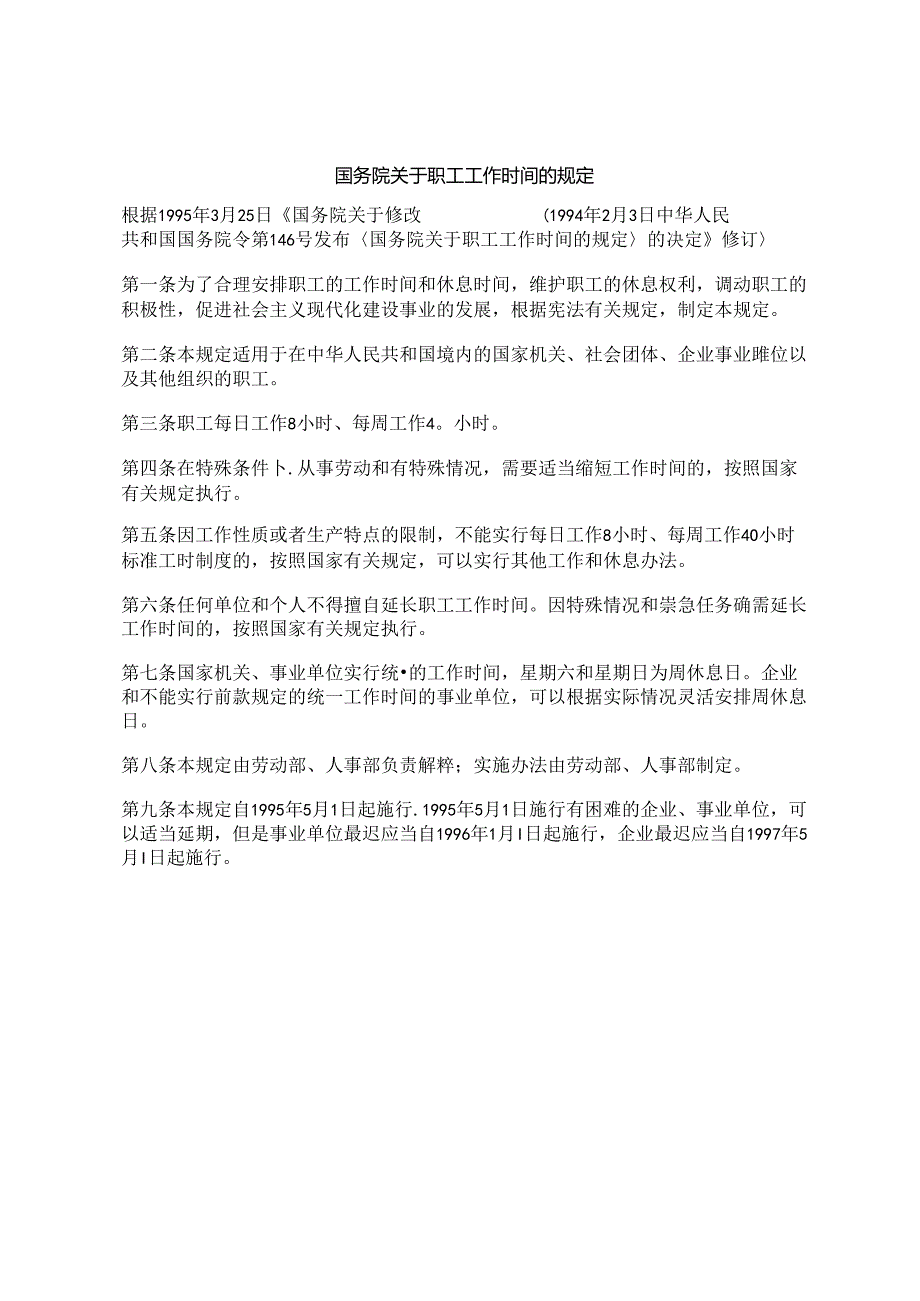 国务院关于职工工作时间的规定

根据1995年3月25日《国务院关于修改 （1994年2月3日中华人民共和国国务院令第146号发布〈国务院关于职工工作时间的规定〉的决定》修订）

第一条为了合理安排职工的工作时间和休息时间，维护职工的休息权利，调动职工的积极性，促进社会主义现代化建设事业的发展，根据宪法有关规定，制定本规定。

第二条本规定适用于在中华人民共和国境内的国家机关、社会团体、企业事业睢位以及其他组织的职工。

第三条职工每日工作8小时、每周工作4。小时。

第四条在特殊条件卜.从事劳动和有特殊情况，需要适当缩短工作时间的，按照国家有关规定执行。

第五条因工作性质或者生产特点的限制，不能实行每日工作8小时、每周工作40小时标准工时制度的，按照国家有关规定，可以实行其他工作和休息办法。

第六条任何单位和个人不得擅自延长职工工作时间。因特殊情况和祟急任务确需延长工作时间的，按照国家有关规定执行。

第七条国家机关、事业单位实行统•的工作时间，星期六和星期日为周休息日。企业和不能实行前款规定的统一工作时间的事业单位，可以根据实际情况灵活安排周休息日。

第八条本规定由劳动部、人事部负责解粹；实施办法由劳动部、人事部制定。

第九条本规定自1995年5月1日起施行.1995年5月1日施行有困难的企业、事业单位，可以适当延期，但是事业单位最迟应当自1996年1月I日起施行，企业最迟应当自1997年5月I日起施行。